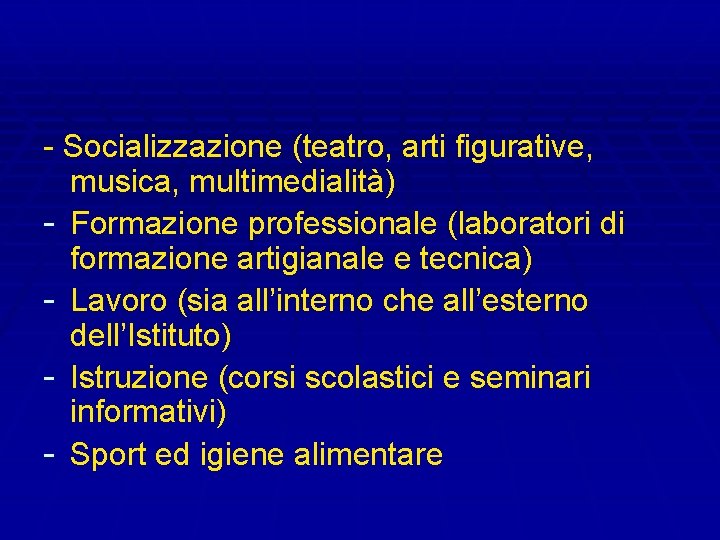 - Socializzazione (teatro, arti figurative, musica, multimedialità)
- Formazione professionale (laboratori di formazione artigianale e tecnica)
- Lavoro (sia all'interno che all'esterno dell'Istituto)
- Istruzione (corsi scolastici e seminari informativi)
- Sport ed igiene alimentare